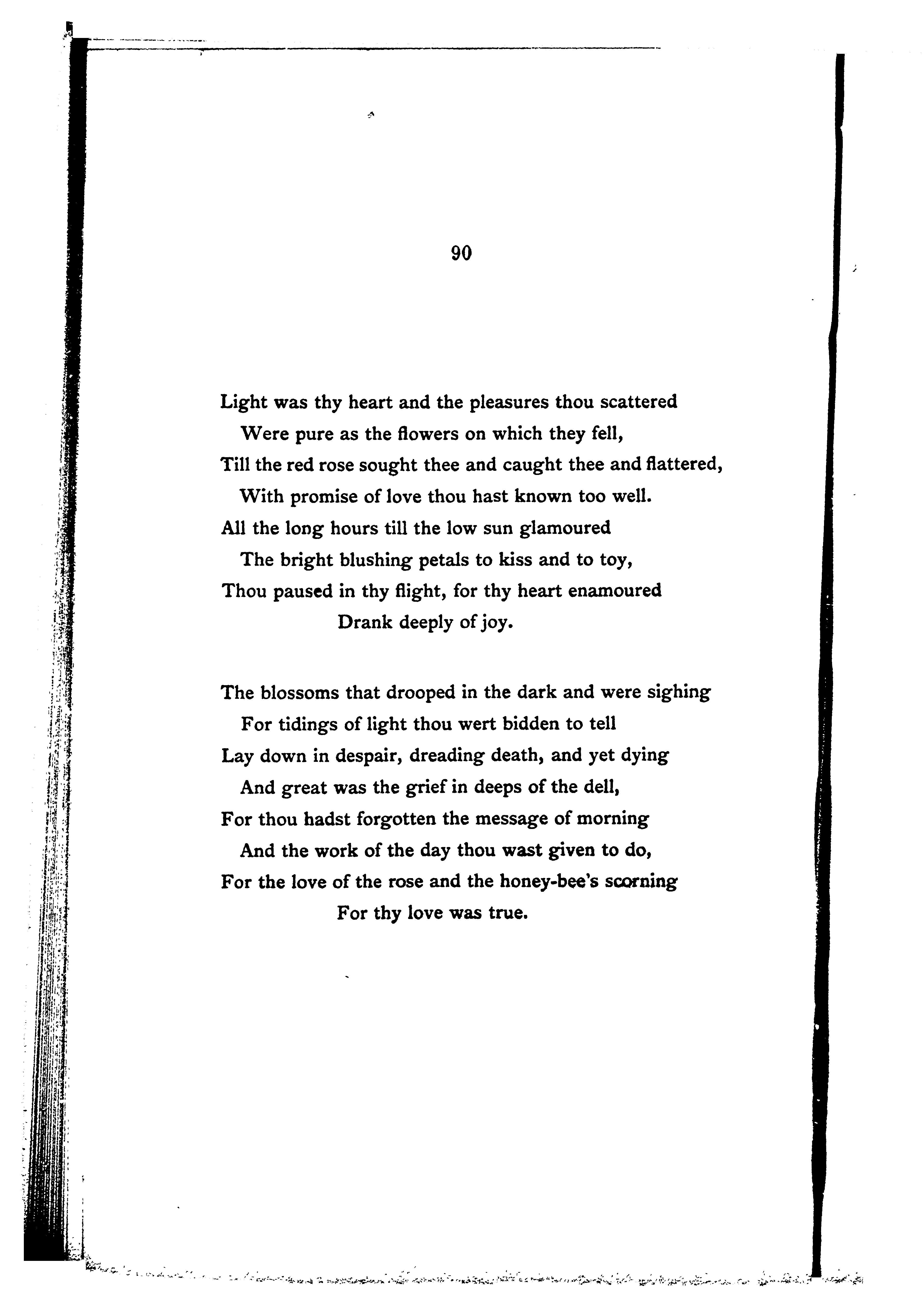 90

Light was thy heart and the pleasures thou scattered
Were pure as the flowers on which they fell,
Till the red rose sought thee and caught thee and flattered,
With promise of love thou hast known too well.
All the long hours till the low sun glamoured
The bright blushing petals to kiss and to toy,
Thou paused in thy flight, for thy heart enamoured
Drank deeply of joy.

The blossoms that drooped in the dark and were sighing
For tidings of light thou wert bidden to tell
Lay down in despair, dreading death, and yet dying
And great was the grief in deeps of the dell,
For thou hadst forgotten the message of morning
And the work of the day thou wast given to do,
For the love of the rose and the honey-bee's scorning
For thy love was true.